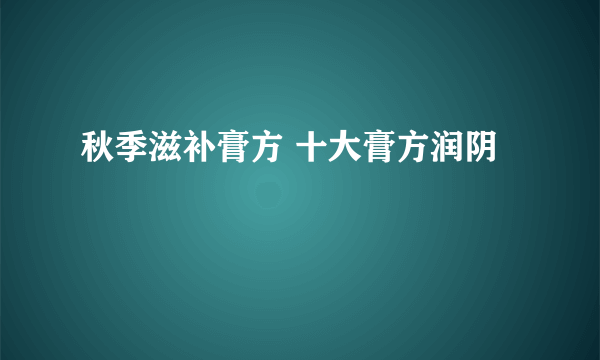 秋季滋补膏方 十大膏方润阴